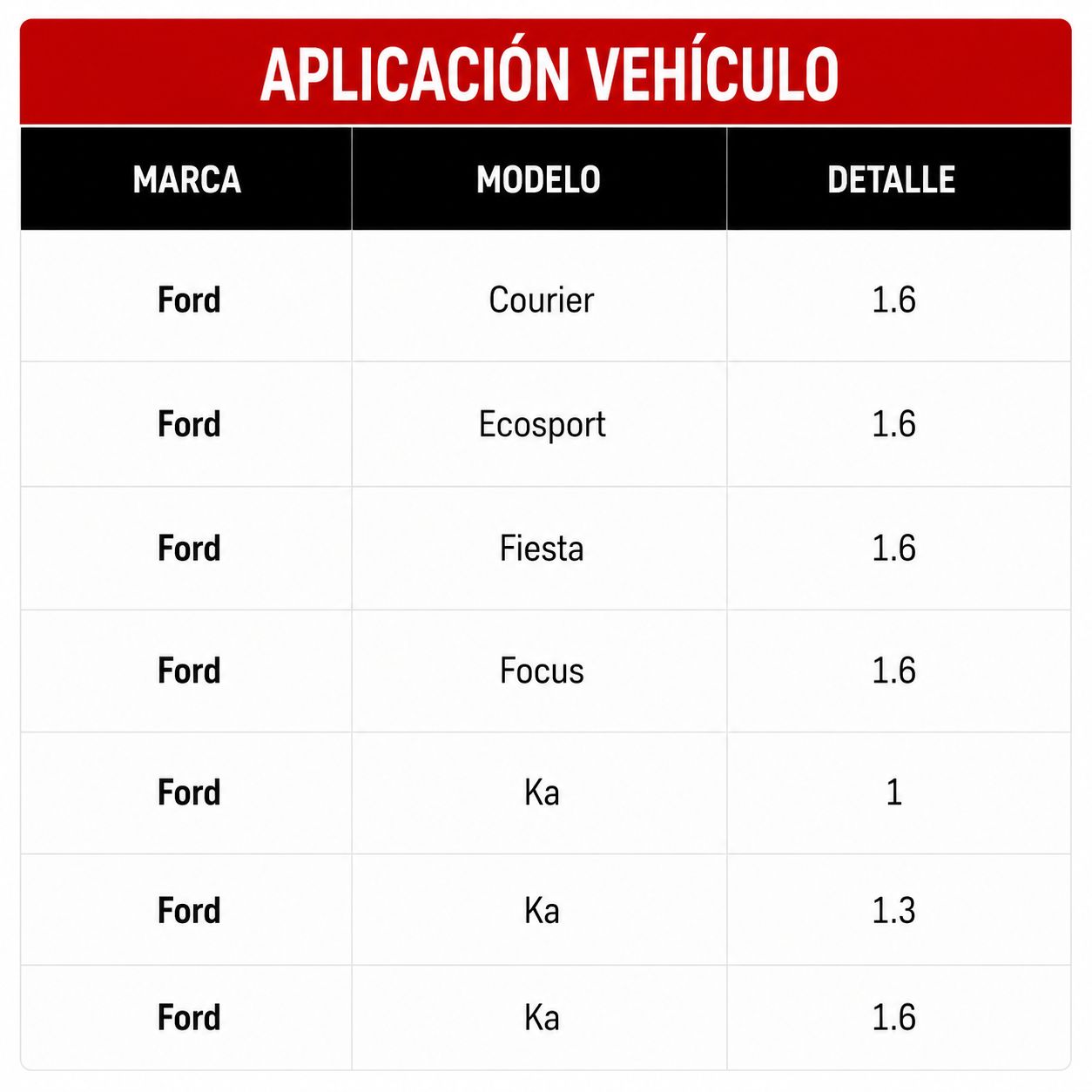 APLICACIÓN VEHÍCULO

| MARCA | MODELO | DETALLE |
|---|---|---|
| Ford | Courier | 1.6 |
| Ford | Ecosport | 1.6 |
| Ford | Fiesta | 1.6 |
| Ford | Focus | 1.6 |
| Ford | Ka | 1 |
| Ford | Ka | 1.3 |
| Ford | Ka | 1.6 |